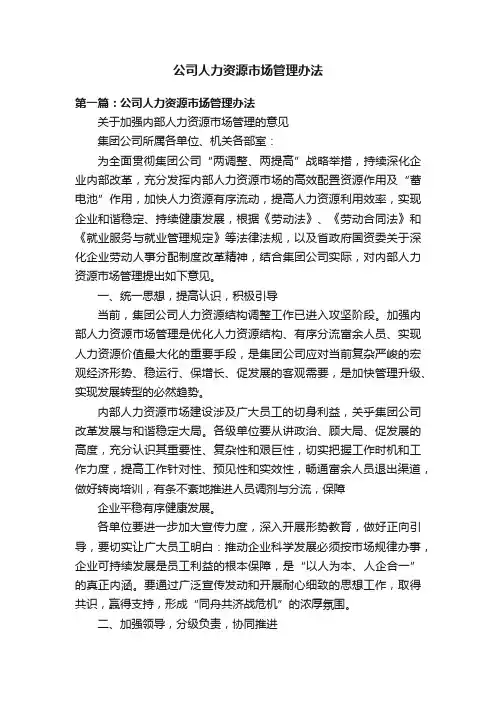 公司人力资源市场管理办法

第一篇：公司人力资源市场管理办法

关于加强内部人力资源市场管理的意见

集团公司所属各单位、机关各部室：

为全面贯彻集团公司“两调整、两提高”战略举措，持续深化企业内部改革，充分发挥内部人力资源市场的高效配置资源作用及“蓄电池”作用，加快人力资源有序流动，提高人力资源利用效率，实现企业和谐稳定、持续健康发展，根据《劳动法》、《劳动合同法》和《就业服务与就业管理规定》等法律法规，以及省政府国资委关于深化企业劳动人事分配制度改革精神，结合集团公司实际，对内部人力资源市场管理提出如下意见。

一、统一思想，提高认识，积极引导

当前，集团公司人力资源结构调整工作已进入攻坚阶段。加强内部人力资源市场管理是优化人力资源结构、有序分流富余人员、实现人力资源价值最大化的重要手段，是集团公司应对当前复杂严峻的宏观经济形势、稳运行、保增长、促发展的客观需要，是加快管理升级、实现发展转型的必然趋势。

内部人力资源市场建设涉及广大员工的切身利益，关乎集团公司改革发展与和谐稳定大局。各级单位要从讲政治、顾大局、促发展的高度，充分认识其重要性、复杂性和艰巨性，切实把握工作时机和工作力度，提高工作针对性、预见性和实效性，畅通富余人员退出渠道，做好转岗培训，有条不紊地推进人员调剂与分流，保障

企业平稳有序健康发展。

各单位要进一步加大宣传力度，深入开展形势教育，做好正向引导，要切实让广大员工明白：推动企业科学发展必须按市场规律办事，企业可持续发展是员工利益的根本保障，是“以人为本、人企合一”的真正内涵。要通过广泛宣传发动和开展耐心细致的思想工作，取得共识，赢得支持，形成“同舟共济战危机”的浓厚氛围。

二、加强领导，分级负责，协同推进